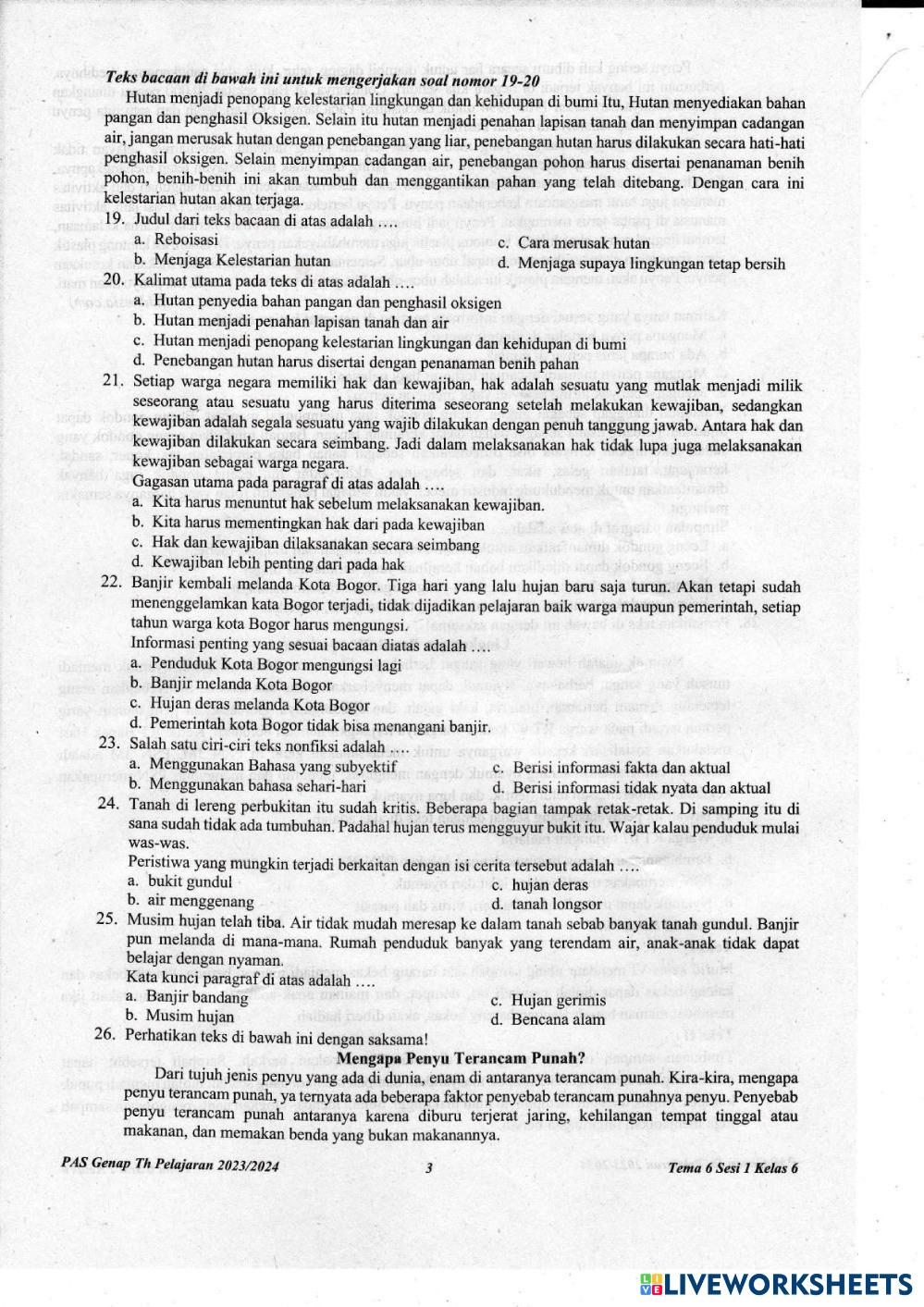 Teks bacaan di bawah ini untuk mengerjakan soal nomor 19-20

Hutan menjadi penopang kelestarian lingkungan dan kehidupan di bumi Itu, Hutan menyediakan bahan pangan dan penghasil Oksigen. Selain itu hutan menjadi penahan lapisan tanah dan menyimpan cadangan air, jangan merusak hutan dengan penebangan yang liar, penebangan hutan harus dilakukan secara hati-hati penghasil oksigen. Selain menyimpan cadangan air, penebangan pohon harus disertai penanaman benih pohon, benih-benih ini akan tumbuh dan menggantikan pahan yang telah ditebang. Dengan cara ini kelestarian hutan akan terjaga.

19. Judul dari teks bacaan di atas adalah ....
a. Reboisasi
b. Menjaga Kelestarian hutan
c. Cara merusak hutan
d. Menjaga supaya lingkungan tetap bersih

20. Kalimat utama pada teks di atas adalah ....
a. Hutan penyedia bahan pangan dan penghasil oksigen
b. Hutan menjadi penahan lapisan tanah dan air
c. Hutan menjadi penopang kelestarian lingkungan dan kehidupan di bumi
d. Penebangan hutan harus disertai dengan penanaman benih pahan

21. Setiap warga negara memiliki hak dan kewajiban, hak adalah sesuatu yang mutlak menjadi milik seseorang atau sesuatu yang harus diterima seseorang setelah melakukan kewajiban, sedangkan kewajiban adalah segala sesuatu yang wajib dilakukan dengan penuh tanggung jawab. Antara hak dan kewajiban dilakukan secara seimbang. Jadi dalam melaksanakan hak tidak lupa juga melaksanakan kewajiban sebagai warga negara.
Gagasan utama pada paragraf di atas adalah ....
a. Kita harus menuntut hak sebelum melaksanakan kewajiban.
b. Kita harus mementingkan hak dari pada kewajiban
c. Hak dan kewajiban dilaksanakan secara seimbang
d. Kewajiban lebih penting dari pada hak

22. Banjir kembali melanda Kota Bogor. Tiga hari yang lalu hujan baru saja turun. Akan tetapi sudah menenggelamkan kata Bogor terjadi, tidak dijadikan pelajaran baik warga maupun pemerintah, setiap tahun warga kota Bogor harus mengungsi.
Informasi penting yang sesuai bacaan diatas adalah ....
a. Penduduk Kota Bogor mengungsi lagi
b. Banjir melanda Kota Bogor
c. Hujan deras melanda Kota Bogor
d. Pemerintah kota Bogor tidak bisa menangani banjir.

23. Salah satu ciri-ciri teks nonfiksi adalah ....
a. Menggunakan Bahasa yang subyektif
b. Menggunakan bahasa sehari-hari
c. Berisi informasi fakta dan aktual
d. Berisi informasi tidak nyata dan aktual

24. Tanah di lereng perbukitan itu sudah kritis. Beberapa bagian tampak retak-retak. Di samping itu di sana sudah tidak ada tumbuhan. Padahal hujan terus mengguyur bukit itu. Wajar kalau penduduk mulai was-was.
Peristiwa yang mungkin terjadi berkaitan dengan isi cerita tersebut adalah ....
a. bukit gundul
b. air menggenang
c. hujan deras
d. tanah longsor

25. Musim hujan telah tiba. Air tidak mudah meresap ke dalam tanah sebab banyak tanah gundul. Banjir pun melanda di mana-mana. Rumah penduduk banyak yang terendam air, anak-anak tidak dapat belajar dengan nyaman.
Kata kunci paragraf di atas adalah ....
a. Banjir bandang
b. Musim hujan
c. Hujan gerimis
d. Bencana alam

26. Perhatikan teks di bawah ini dengan saksama!
Mengapa Penyu Terancam Punah?
Dari tujuh jenis penyu yang ada di dunia, enam di antaranya terancam punah. Kira-kira, mengapa penyu terancam punah, ya ternyata ada beberapa faktor penyebab terancam punahnya penyu. Penyebab penyu terancam punah antaranya karena diburu terjerat jaring, kehilangan tempat tinggal atau makanan, dan memakan benda yang bukan makanannya.

PAS Genap Th Pelajaran 2023/2024 3 Tema 6 Sesi 1 Kelas 6

LIVEWORKSHEETS